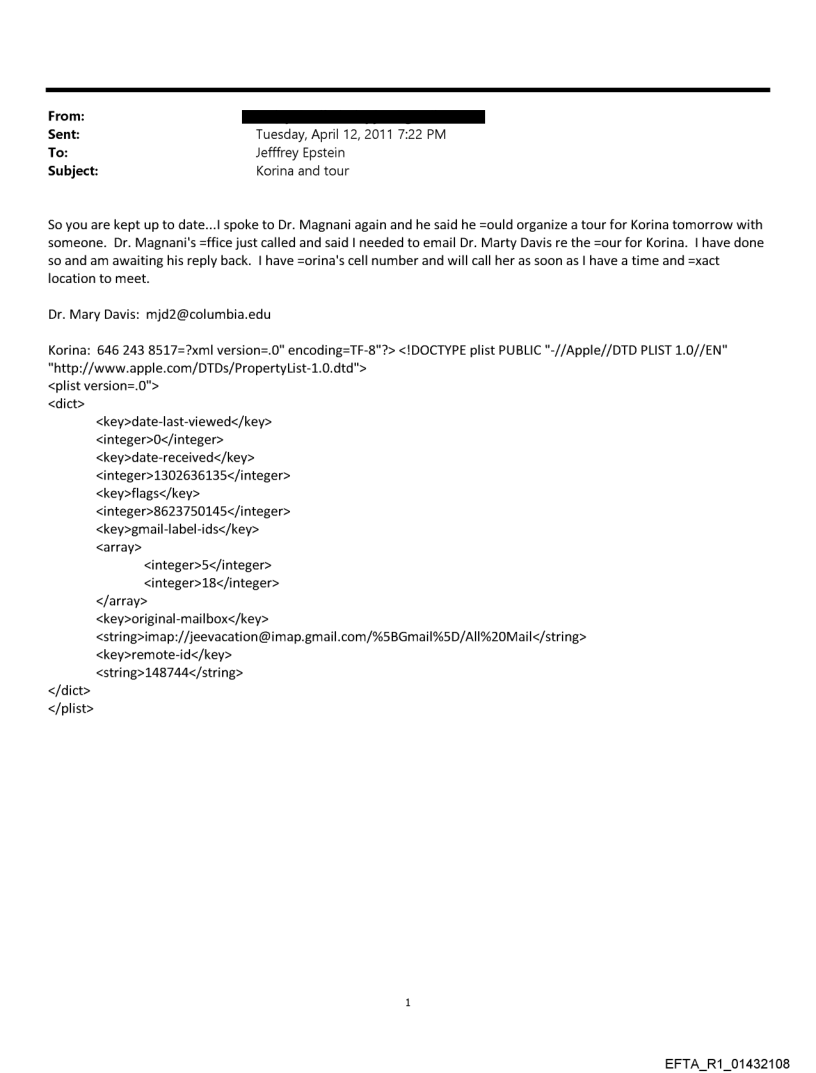 From:
Sent: Tuesday, April 12, 2011 7:22 PM
To: Jefffrey Epstein
Subject: Korina and tour

So you are kept up to date...I spoke to Dr. Magnani again and he said he =ould organize a tour for Korina tomorrow with someone. Dr. Magnani's =ffice just called and said I needed to email Dr. Marty Davis re the =our for Korina. I have done so and am awaiting his reply back. I have =orina's cell number and will call her as soon as I have a time and =xact location to meet.

Dr. Mary Davis: mjd2@columbia.edu

Korina: 646 243 8517=?xml version=.0" encoding=TF-8"?> <!DOCTYPE plist PUBLIC "-//Apple//DTD PLIST 1.0//EN" "http://www.apple.com/DTDs/PropertyList-1.0.dtd">
<plist version=.0">
<dict>
<key>date-last-viewed</key>
<integer>0</integer>
<key>date-received</key>
<integer>1302636135</integer>
<key>flags</key>
<integer>8623750145</integer>
<key>gmail-label-ids</key>
<array>
<integer>5</integer>
<integer>18</integer>
</array>
<key>original-mailbox</key>
<string>imap://jeevacation@imap.gmail.com/%5BGmail%5D/All%20Mail</string>
<key>remote-id</key>
<string>148744</string>
</dict>
</plist>

1

EFTA_R1_01432108